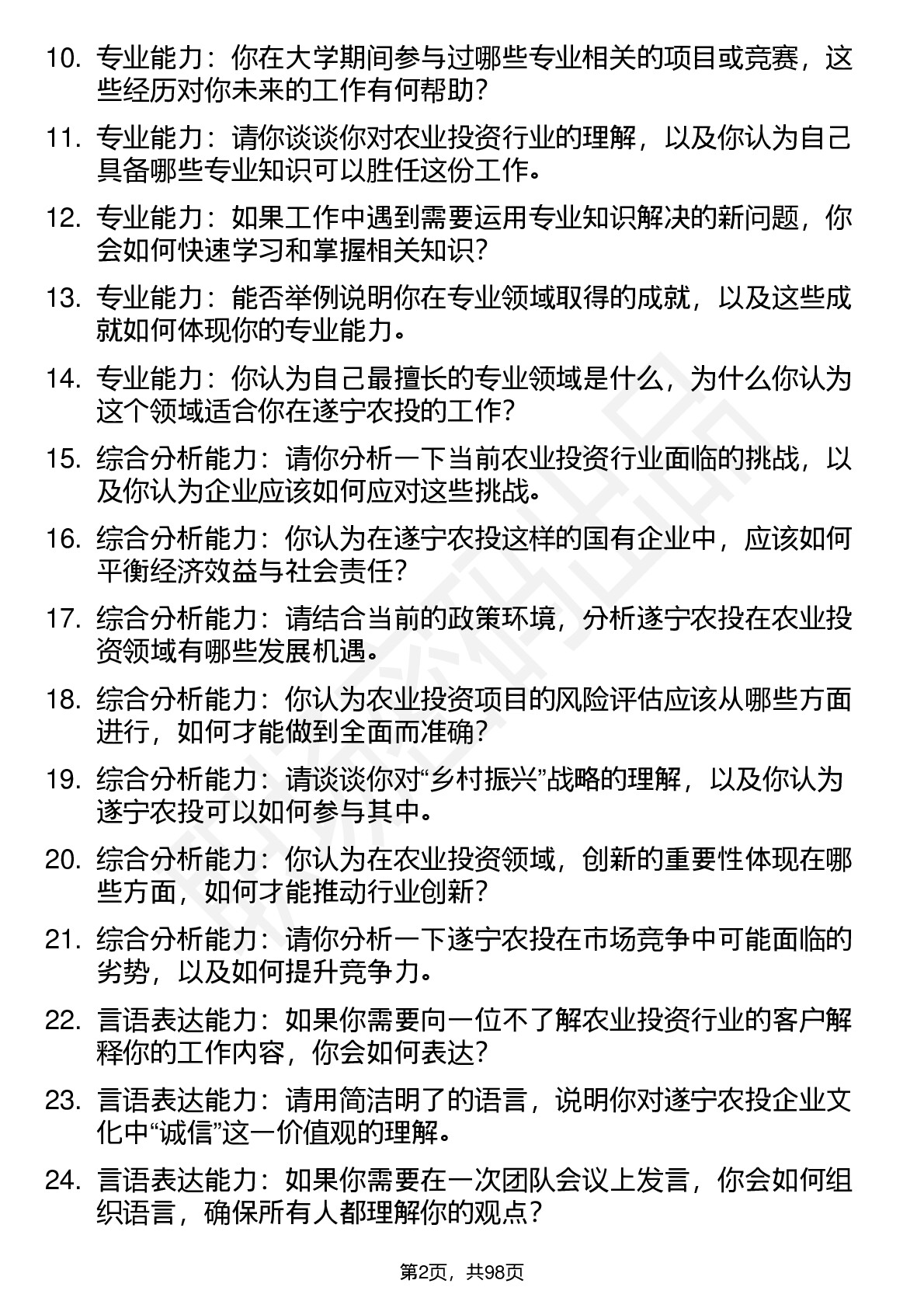 10. 专业能力：你在大学期间参与过哪些专业相关的项目或竞赛，这些经历对你未来的工作有何帮助？

11. 专业能力：请你谈谈你对农业投资行业的理解，以及你认为自己具备哪些专业知识可以胜任这份工作。

12. 专业能力：如果工作中遇到需要运用专业知识解决的新问题，你会如何快速学习和掌握相关知识？

13. 专业能力：能否举例说明你在专业领域取得的成就，以及这些成就如何体现你的专业能力。

14. 专业能力：你认为自己最擅长的专业领域是什么，为什么你认为这个领域适合你在遂宁农投的工作？

15. 综合分析能力：请你分析一下当前农业投资行业面临的挑战，以及你认为企业应该如何应对这些挑战。

16. 综合分析能力：你认为在遂宁农投这样的国有企业中，应该如何平衡经济效益与社会责任？

17. 综合分析能力：请结合当前的政策环境，分析遂宁农投在农业投资领域有哪些发展机遇。

18. 综合分析能力：你认为农业投资项目的风险评估应该从哪些方面进行，如何才能做到全面而准确？

19. 综合分析能力：请谈谈你对“乡村振兴”战略的理解，以及你认为遂宁农投可以如何参与其中。

20. 综合分析能力：你认为在农业投资领域，创新的重要性体现在哪些方面，如何才能推动行业创新？

21. 综合分析能力：请你分析一下遂宁农投在市场竞争中可能面临的劣势，以及如何提升竞争力。

22. 言语表达能力：如果你需要向一位不了解农业投资行业的客户解释你的工作内容，你会如何表达？

23. 言语表达能力：请用简洁明了的语言，说明你对遂宁农投企业文化中“诚信”这一价值观的理解。

24. 言语表达能力：如果你需要在一次团队会议上发言，你会如何组织语言，确保所有人都理解你的观点？

第2页，共98页